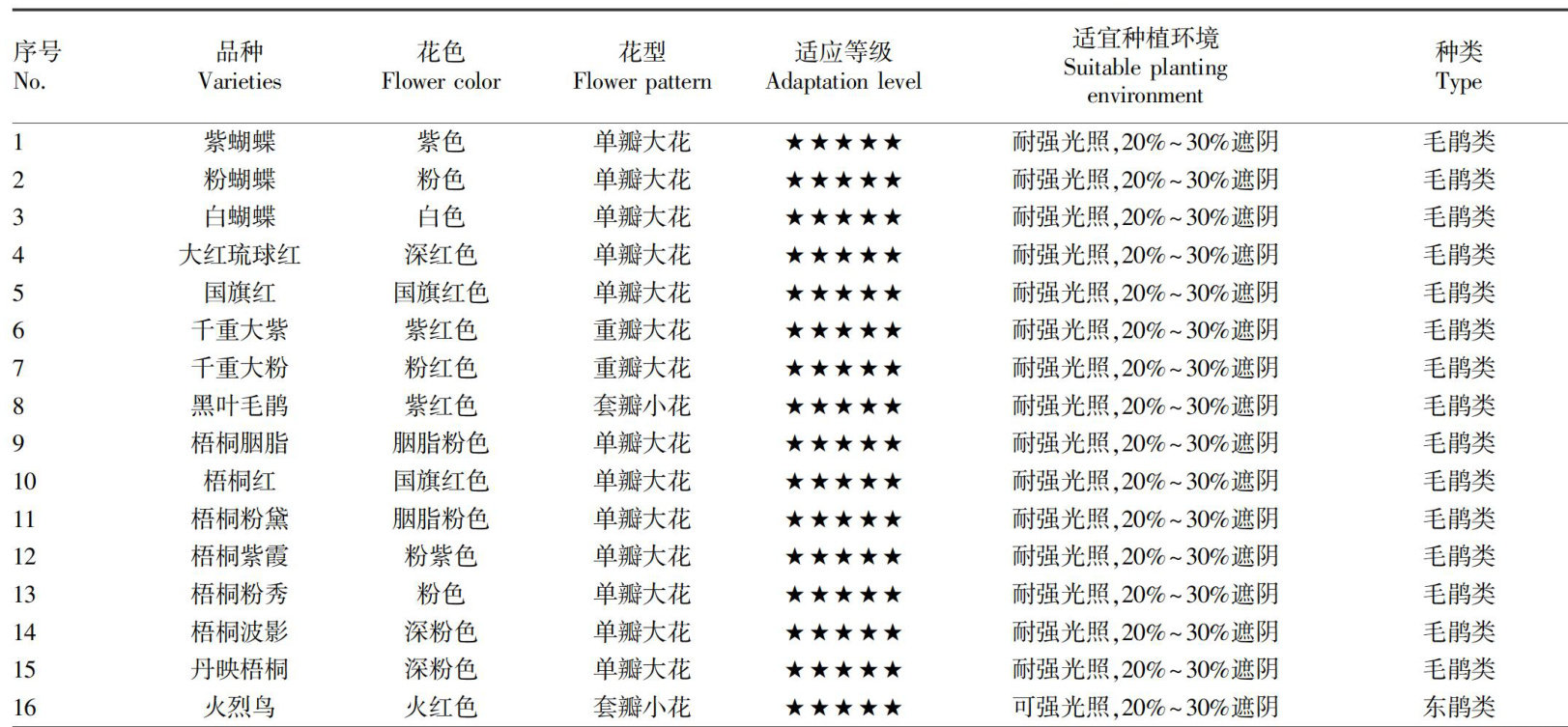 | 序号 No. | 品种 Varieties | 花色 Flower color | 花型 Flower pattern | 适应等级 Adaptation level | 适宜种植环境 Suitable planting environment | 种类 Type |
|---|---|---|---|---|---|---|
| 1 | 紫蝴蝶 | 紫色 | 单瓣大花 | ★★★★★ | 耐强光照,20%~30%遮阴 | 毛鹃类 |
| 2 | 粉蝴蝶 | 粉色 | 单瓣大花 | ★★★★★ | 耐强光照,20%~30%遮阴 | 毛鹃类 |
| 3 | 白蝴蝶 | 白色 | 单瓣大花 | ★★★★★ | 耐强光照,20%~30%遮阴 | 毛鹃类 |
| 4 | 大红琉球红 | 深红色 | 单瓣大花 | ★★★★★ | 耐强光照,20%~30%遮阴 | 毛鹃类 |
| 5 | 国旗红 | 国旗红色 | 单瓣大花 | ★★★★★ | 耐强光照,20%~30%遮阴 | 毛鹃类 |
| 6 | 千重大紫 | 紫红色 | 重瓣大花 | ★★★★★ | 耐强光照,20%~30%遮阴 | 毛鹃类 |
| 7 | 千重大粉 | 粉红色 | 重瓣大花 | ★★★★★ | 耐强光照,20%~30%遮阴 | 毛鹃类 |
| 8 | 黑叶毛鹃 | 紫红色 | 套瓣小花 | ★★★★★ | 耐强光照,20%~30%遮阴 | 毛鹃类 |
| 9 | 梧桐胭脂 | 胭脂粉色 | 单瓣大花 | ★★★★★ | 耐强光照,20%~30%遮阴 | 毛鹃类 |
| 10 | 梧桐红 | 国旗红色 | 单瓣大花 | ★★★★★ | 耐强光照,20%~30%遮阴 | 毛鹃类 |
| 11 | 梧桐粉黛 | 胭脂粉色 | 单瓣大花 | ★★★★★ | 耐强光照,20%~30%遮阴 | 毛鹃类 |
| 12 | 梧桐紫霞 | 粉紫色 | 单瓣大花 | ★★★★★ | 耐强光照,20%~30%遮阴 | 毛鹃类 |
| 13 | 梧桐粉秀 | 粉色 | 单瓣大花 | ★★★★★ | 耐强光照,20%~30%遮阴 | 毛鹃类 |
| 14 | 梧桐波影 | 深粉色 | 单瓣大花 | ★★★★★ | 耐强光照,20%~30%遮阴 | 毛鹃类 |
| 15 | 丹映梧桐 | 深粉色 | 单瓣大花 | ★★★★★ | 耐强光照,20%~30%遮阴 | 毛鹃类 |
| 16 | 火烈鸟 | 火红色 | 套瓣小花 | ★★★★★ | 可强光照,20%~30%遮阴 | 东鹃类 |